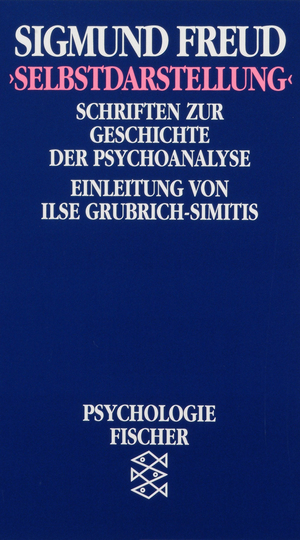 SIGMUND FREUD
›SELBSTDARSTELLUNG‹

SCHRIFTEN ZUR GESCHICHTE DER PSYCHOANALYSE

EINLEITUNG VON ILSE GRUBRICH-SIMITIS

PSYCHOLOGIE
FISCHER